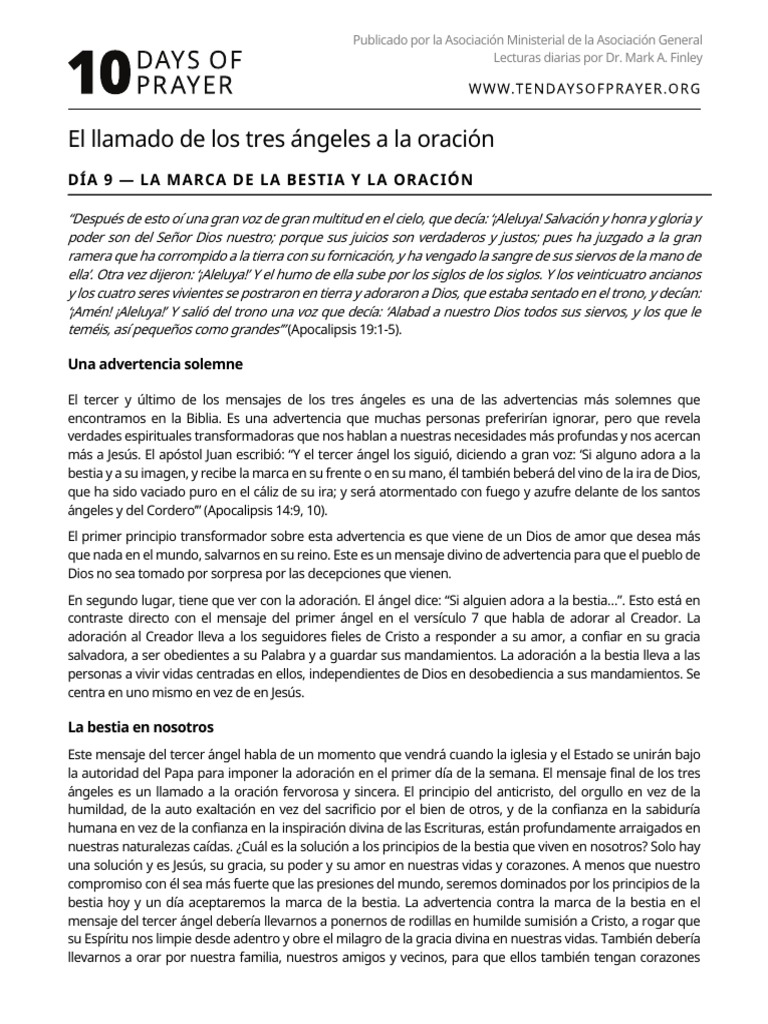 10 DAYS OF PRAYER

Publicado por la Asociación Ministerial de la Asociación General
Lecturas diarias por Dr. Mark A. Finley

WWW.TENDAYSOFPRAYER.ORG

El llamado de los tres ángeles a la oración

DÍA 9 — LA MARCA DE LA BESTIA Y LA ORACIÓN

"Después de esto oí una gran voz de gran multitud en el cielo, que decía: '¡Aleluya! Salvación y honra y gloria y poder son del Señor Dios nuestro; porque sus juicios son verdaderos y justos; pues ha juzgado a la gran ramera que ha corrompido a la tierra con su fornicación, y ha vengado la sangre de sus siervos de la mano de ella'. Otra vez dijeron: '¡Aleluya!' Y el humo de ella sube por los siglos de los siglos. Y los veinticuatro ancianos y los cuatro seres vivientes se postraron en tierra y adoraron a Dios, que estaba sentado en el trono, y decían: '¡Amén! ¡Aleluya!' Y salió del trono una voz que decía: 'Alabad a nuestro Dios todos sus siervos, y los que le teméis, así pequeños como grandes'" (Apocalipsis 19:1-5).

Una advertencia solemne

El tercer y último de los mensajes de los tres ángeles es una de las advertencias más solemnes que encontramos en la Biblia. Es una advertencia que muchas personas preferirían ignorar, pero que revela verdades espirituales transformadoras que nos hablan a nuestras necesidades más profundas y nos acercan más a Jesús. El apóstol Juan escribió: "Y el tercer ángel los siguió, diciendo a gran voz: 'Si alguno adora a la bestia y a su imagen, y recibe la marca en su frente o en su mano, él también beberá del vino de la ira de Dios, que ha sido vaciado puro en el cáliz de su ira; y será atormentado con fuego y azufre delante de los santos ángeles y del Cordero'" (Apocalipsis 14:9, 10).

El primer principio transformador sobre esta advertencia es que viene de un Dios de amor que desea más que nada en el mundo, salvarnos en su reino. Este es un mensaje divino de advertencia para que el pueblo de Dios no sea tomado por sorpresa por las decepciones que vienen.

En segundo lugar, tiene que ver con la adoración. El ángel dice: "Si alguien adora a la bestia...". Esto está en contraste directo con el mensaje del primer ángel en el versículo 7 que habla de adorar al Creador. La adoración al Creador lleva a los seguidores fieles de Cristo a responder a su amor, a confiar en su gracia salvadora, a ser obedientes a su Palabra y a guardar sus mandamientos. La adoración a la bestia lleva a las personas a vivir vidas centradas en ellos, independientes de Dios en desobediencia a sus mandamientos. Se centra en uno mismo en vez de en Jesús.

La bestia en nosotros

Este mensaje del tercer ángel habla de un momento que vendrá cuando la iglesia y el Estado se unirán bajo la autoridad del Papa para imponer la adoración en el primer día de la semana. El mensaje final de los tres ángeles es un llamado a la oración fervorosa y sincera. El principio del anticristo, del orgullo en vez de la humildad, de la auto exaltación en vez del sacrificio por el bien de otros, y de la confianza en la sabiduría humana en vez de la confianza en la inspiración divina de las Escrituras, están profundamente arraigados en nuestras naturalezas caídas. ¿Cuál es la solución a los principios de la bestia que viven en nosotros? Solo hay una solución y es Jesús, su gracia, su poder y su amor en nuestras vidas y corazones. A menos que nuestro compromiso con él sea más fuerte que las presiones del mundo, seremos dominados por los principios de la bestia hoy y un día aceptaremos la marca de la bestia. La advertencia contra la marca de la bestia en el mensaje del tercer ángel debería llevarnos a ponernos de rodillas en humilde sumisión a Cristo, a rogar que su Espíritu nos limpie desde adentro y obre el milagro de la gracia divina en nuestras vidas. También debería llevarnos a orar por nuestra familia, nuestros amigos y vecinos, para que ellos también tengan corazones